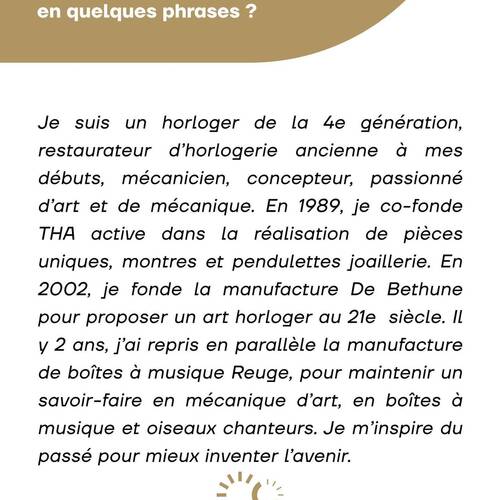 en quelques phrases ?

Je suis un horloger de la 4e génération, restaurateur d'horlogerie ancienne à mes débuts, mécanicien, concepteur, passionné d'art et de mécanique. En 1989, je co-fonde THA active dans la réalisation de pièces uniques, montres et pendulettes joaillerie. En 2002, je fonde la manufacture De Bethune pour proposer un art horloger au 21e siècle. Il y 2 ans, j'ai repris en parallèle la manufacture de boîtes à musique Reuge, pour maintenir un savoir-faire en mécanique d'art, en boîtes à musique et oiseaux chanteurs. Je m'inspire du passé pour mieux inventer l'avenir.